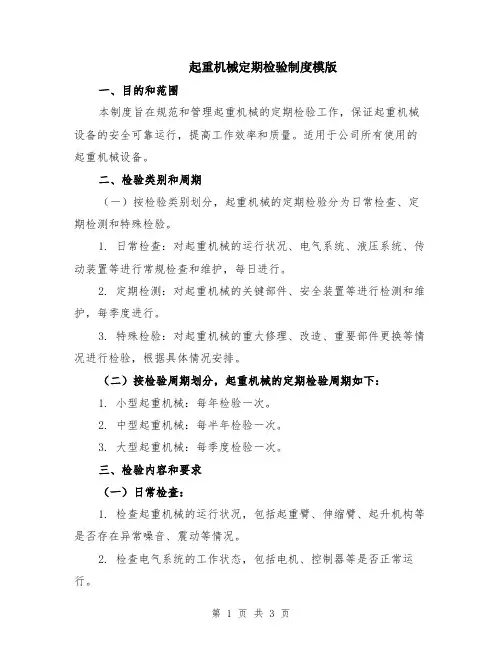 起重机械定期检验制度模版

一、目的和范围

本制度旨在规范和管理起重机械的定期检验工作，保证起重机械设备的安全可靠运行，提高工作效率和质量。适用于公司所有使用的起重机械设备。

二、检验类别和周期

（一）按检验类别划分，起重机械的定期检验分为日常检查、定期检测和特殊检验。

1. 日常检查：对起重机械的运行状况、电气系统、液压系统、传动装置等进行常规检查和维护，每日进行。

2. 定期检测：对起重机械的关键部件、安全装置等进行检测和维护，每季度进行。

3. 特殊检验：对起重机械的重大修理、改造、重要部件更换等情况进行检验，根据具体情况安排。

（二）按检验周期划分，起重机械的定期检验周期如下：

1. 小型起重机械：每年检验一次。

2. 中型起重机械：每半年检验一次。

3. 大型起重机械：每季度检验一次。

三、检验内容和要求

（一）日常检查：

1. 检查起重机械的运行状况，包括起重臂、伸缩臂、起升机构等是否存在异常噪音、震动等情况。

2. 检查电气系统的工作状态，包括电机、控制器等是否正常运行。

第 1 页 共 3 页